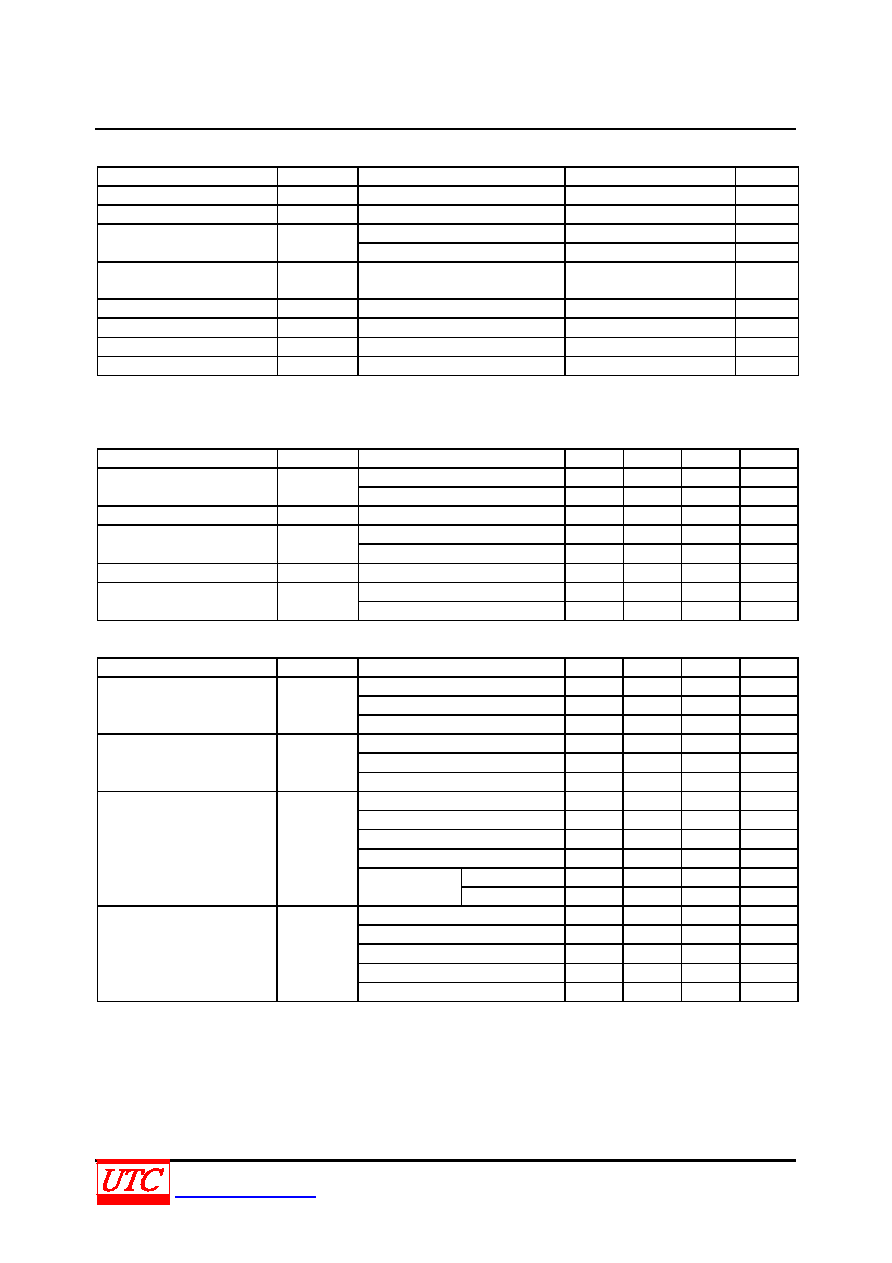 UTC